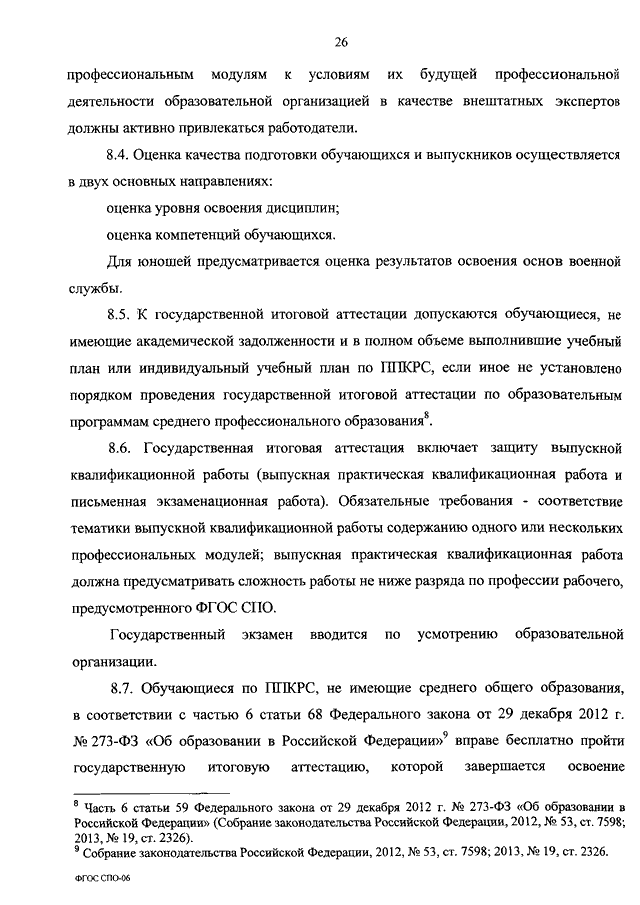 26

профессиональным модулям к условиям их будущей профессиональной деятельности образовательной организацией в качестве внештатных экспертов должны активно привлекаться работодатели.

8.4. Оценка качества подготовки обучающихся и выпускников осуществляется в двух основных направлениях:

оценка уровня освоения дисциплин;

оценка компетенций обучающихся.

Для юношей предусматривается оценка результатов освоения основ военной службы.

8.5. К государственной итоговой аттестации допускаются обучающиеся, не имеющие академической задолженности и в полном объеме выполнившие учебный план или индивидуальный учебный план по ППКРС, если иное не установлено порядком проведения государственной итоговой аттестации по образовательным программам среднего профессионального образования$^8$.

8.6. Государственная итоговая аттестация включает защиту выпускной квалификационной работы (выпускная практическая квалификационная работа и письменная экзаменационная работа). Обязательные требования - соответствие тематики выпускной квалификационной работы содержанию одного или нескольких профессиональных модулей; выпускная практическая квалификационная работа должна предусматривать сложность работы не ниже разряда по профессии рабочего, предусмотренного ФГОС СПО.

Государственный экзамен вводится по усмотрению образовательной организации.

8.7. Обучающиеся по ППКРС, не имеющие среднего общего образования, в соответствии с частью 6 статьи 68 Федерального закона от 29 декабря 2012 г. № 273-ФЗ «Об образовании в Российской Федерации»$^9$ вправе бесплатно пройти государственную итоговую аттестацию, которой завершается освоение

$^8$ Часть 6 статьи 59 Федерального закона от 29 декабря 2012 г. № 273-ФЗ «Об образовании в Российской Федерации» (Собрание законодательства Российской Федерации, 2012, № 53, ст. 7598; 2013, № 19, ст. 2326).
$^9$ Собрание законодательства Российской Федерации, 2012, № 53, ст. 7598; 2013, № 19, ст. 2326.

ФГОС СПО-06